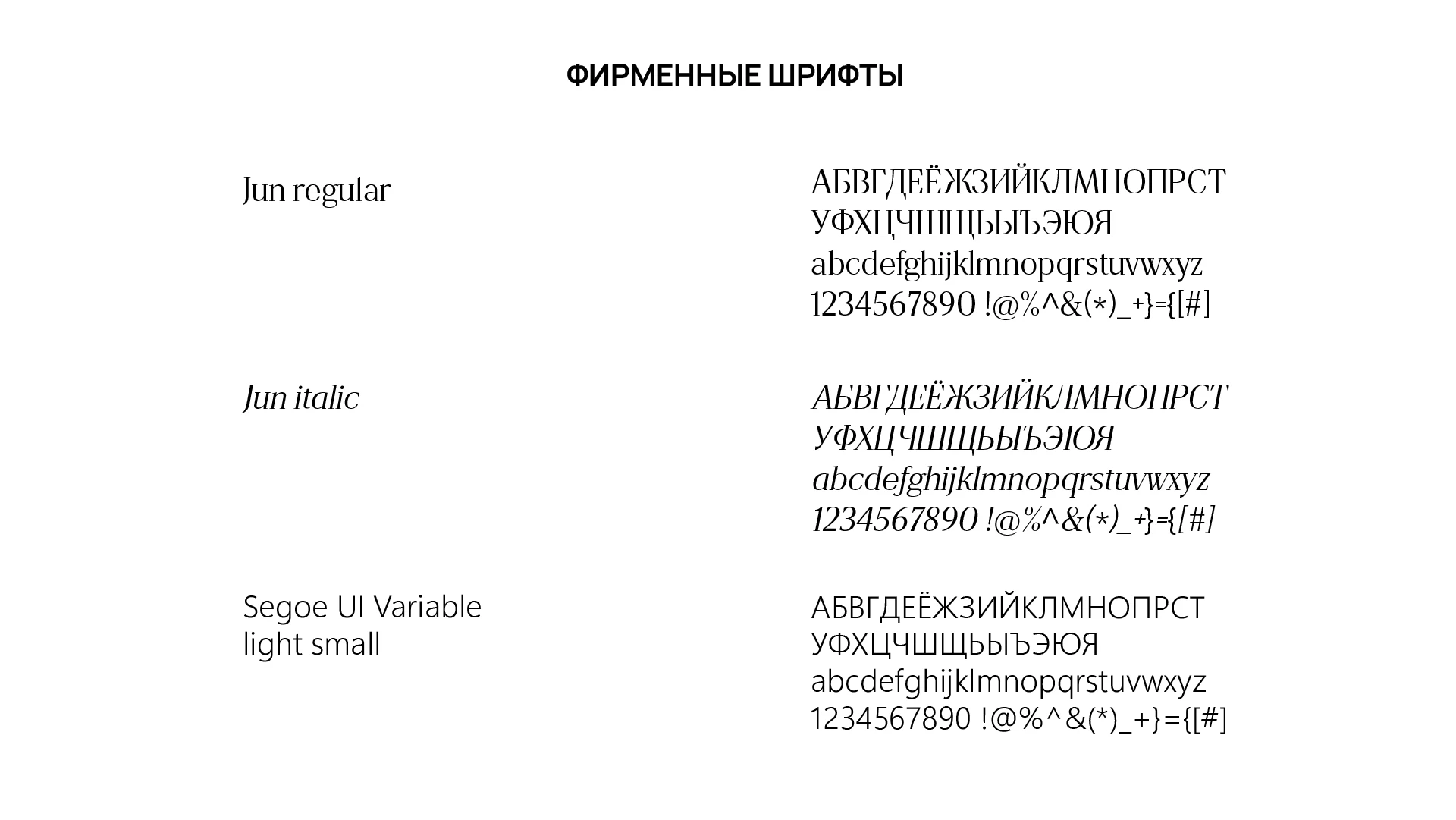 ФИРМЕННЫЕ ШРИФТЫ

Jun regular

АБВГДЕЁЖЗИЙКЛМНОПРСТ
УФХЦЧШЩЬЫЪЭЮЯ
abcdefghijklmnopqrstuvwxyz
1234567890 !@%^&(*)_+}={[#]

Jun italic

АБВГДЕЁЖЗИЙКЛМНОПРСТ
УФХЦЧШЩЬЫЪЭЮЯ
abcdefghijklmnopqrstuvwxyz
1234567890 !@%^&(*)_+}={[#]

Segoe UI Variable
light small

АБВГДЕЁЖЗИЙКЛМНОПРСТ
УФХЦЧШЩЬЫЪЭЮЯ
abcdefghijklmnopqrstuvwxyz
1234567890 !@%^&(*)_+}={[#]